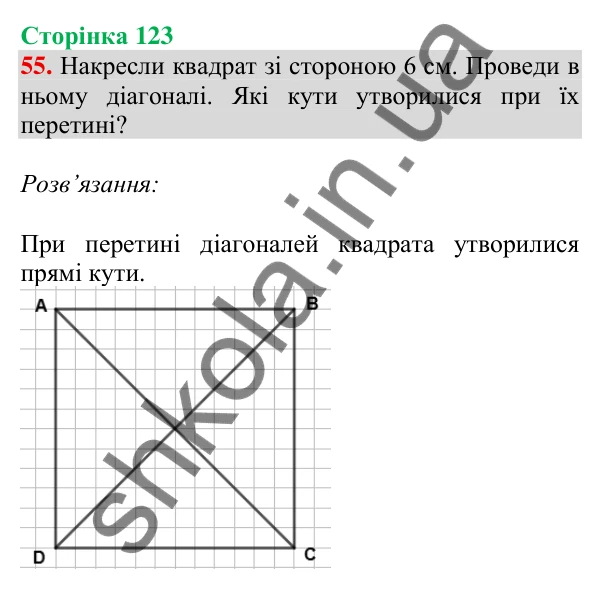 Сторінка 123

55. Накресли квадрат зі стороною 6 см. Проведи в ньому діагоналі. Які кути утворилися при їх перетині?

Розв’язання:

При перетині діагоналей квадрата утворилися прямі кути.

A
B
D
C

shkola.in.ua